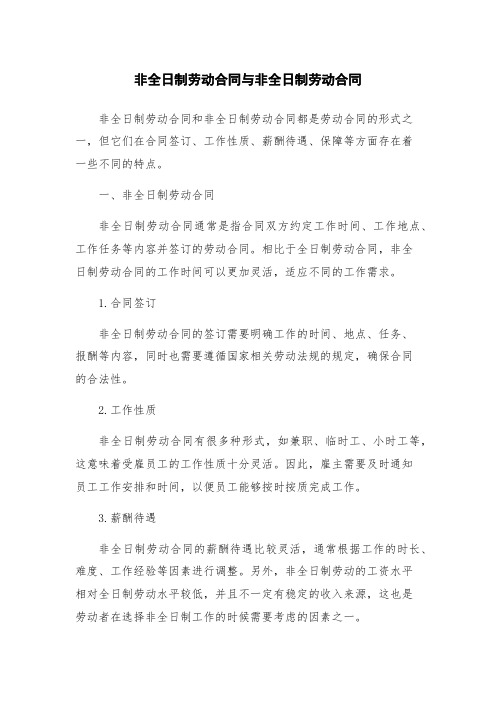 非全日制劳动合同与非全日制劳动合同

非全日制劳动合同和非全日制劳动合同都是劳动合同的形式之一，但它们在合同签订、工作性质、薪酬待遇、保障等方面存在着一些不同的特点。

一、非全日制劳动合同

非全日制劳动合同通常是指合同双方约定工作时间、工作地点、工作任务等内容并签订的劳动合同。相比于全日制劳动合同，非全日制劳动合同的工作时间可以更加灵活，适应不同的工作需求。

1. 合同签订

非全日制劳动合同的签订需要明确工作的时间、地点、任务、报酬等内容，同时也需要遵循国家相关劳动法规的规定，确保合同的合法性。

2. 工作性质

非全日制劳动合同有很多种形式，如兼职、临时工、小时工等，这意味着受雇员工的工作性质十分灵活。因此，雇主需要及时通知员工工作安排和时间，以便员工能够按时按质完成工作。

3. 薪酬待遇

非全日制劳动合同的薪酬待遇比较灵活，通常根据工作的时长、难度、工作经验等因素进行调整。另外，非全日制劳动的工资水平相对全日制劳动水平较低，并且不一定有稳定的收入来源，这也是劳动者在选择非全日制工作的时候需要考虑的因素之一。